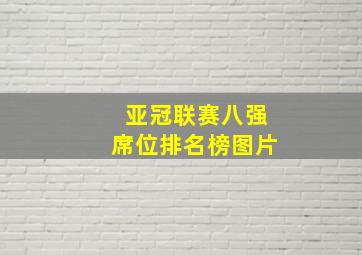 亚冠联赛八强
席位排名榜图片